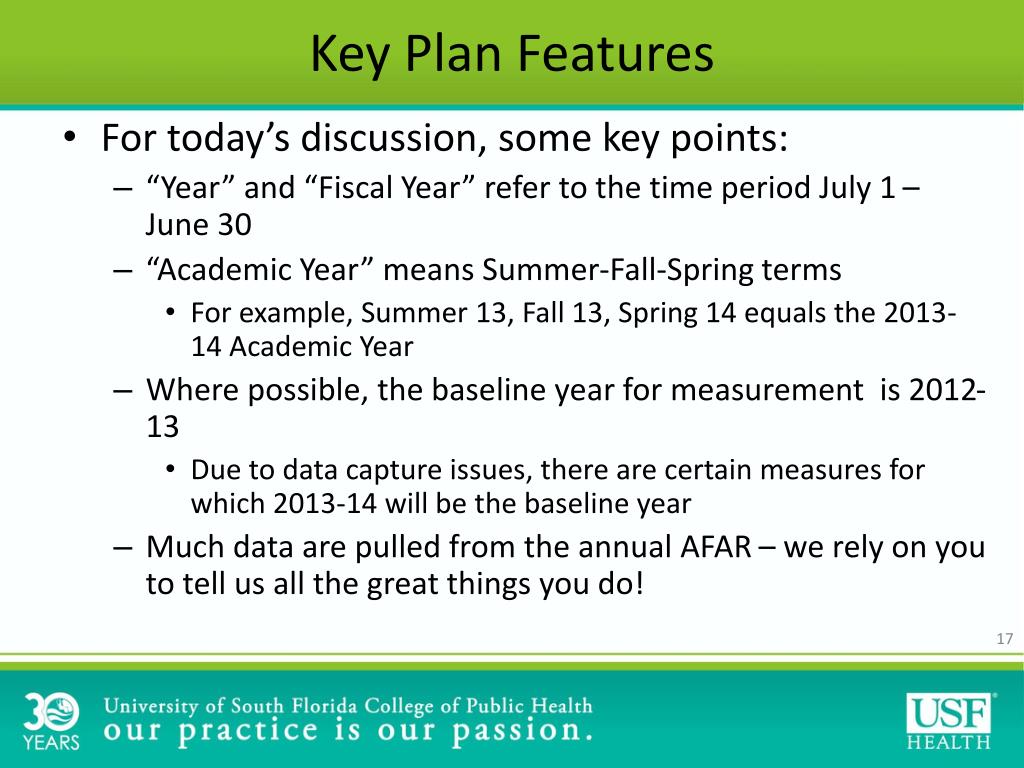 Key Plan Features

• For today's discussion, some key points:
– "Year" and "Fiscal Year" refer to the time period July 1 – June 30
– "Academic Year" means Summer-Fall-Spring terms
• For example, Summer 13, Fall 13, Spring 14 equals the 2013-14 Academic Year
– Where possible, the baseline year for measurement is 2012-13
• Due to data capture issues, there are certain measures for which 2013-14 will be the baseline year
– Much data are pulled from the annual AFAR – we rely on you to tell us all the great things you do!

17

30 YEARS
University of South Florida College of Public Health
our practice is our passion.
USF HEALTH